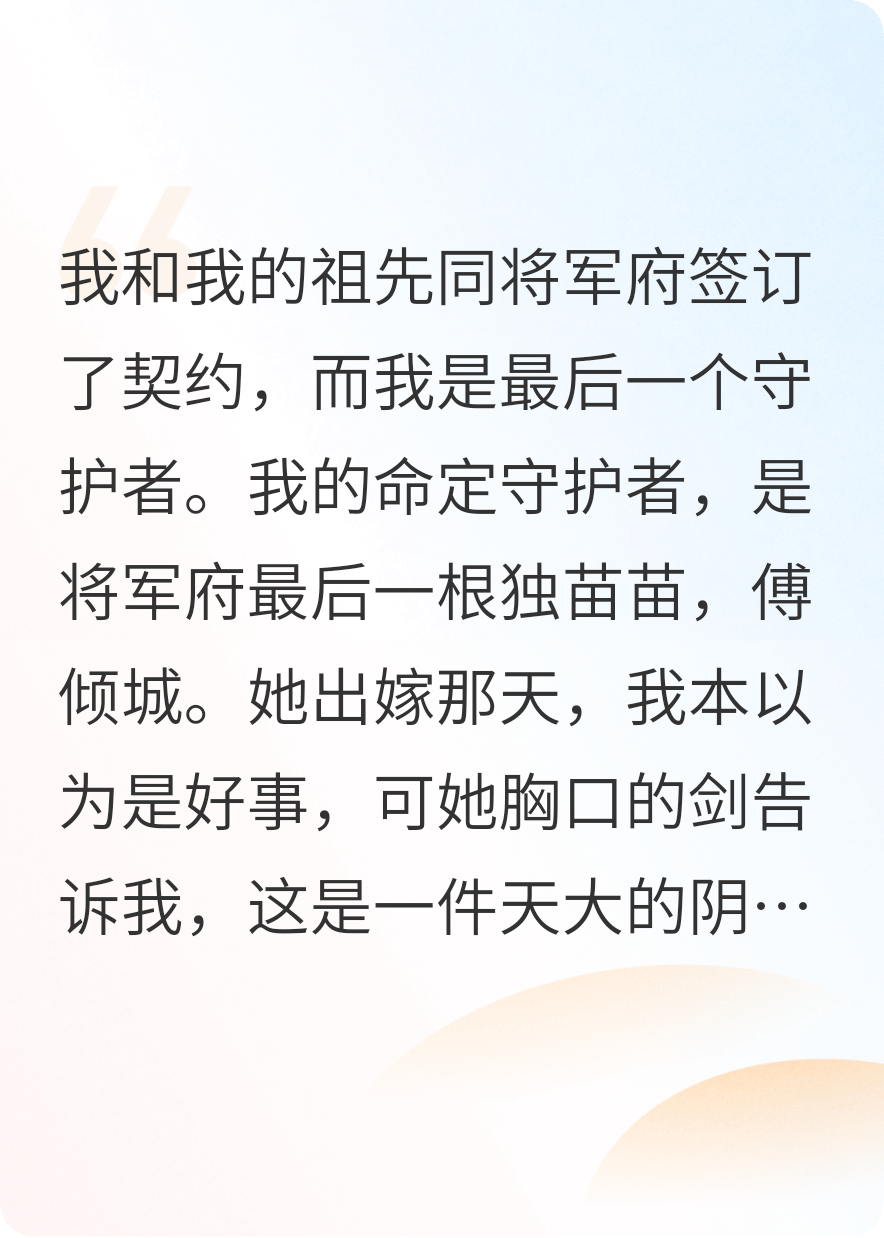 我和我的祖先同将军府签订了契约，而我是最后一个守护者。我的命定守护者，是将军府最后一根独苗苗，傅倾城。她出嫁那天，我本以为是好事，可她胸口的剑告诉我，这是一件天大的阴…